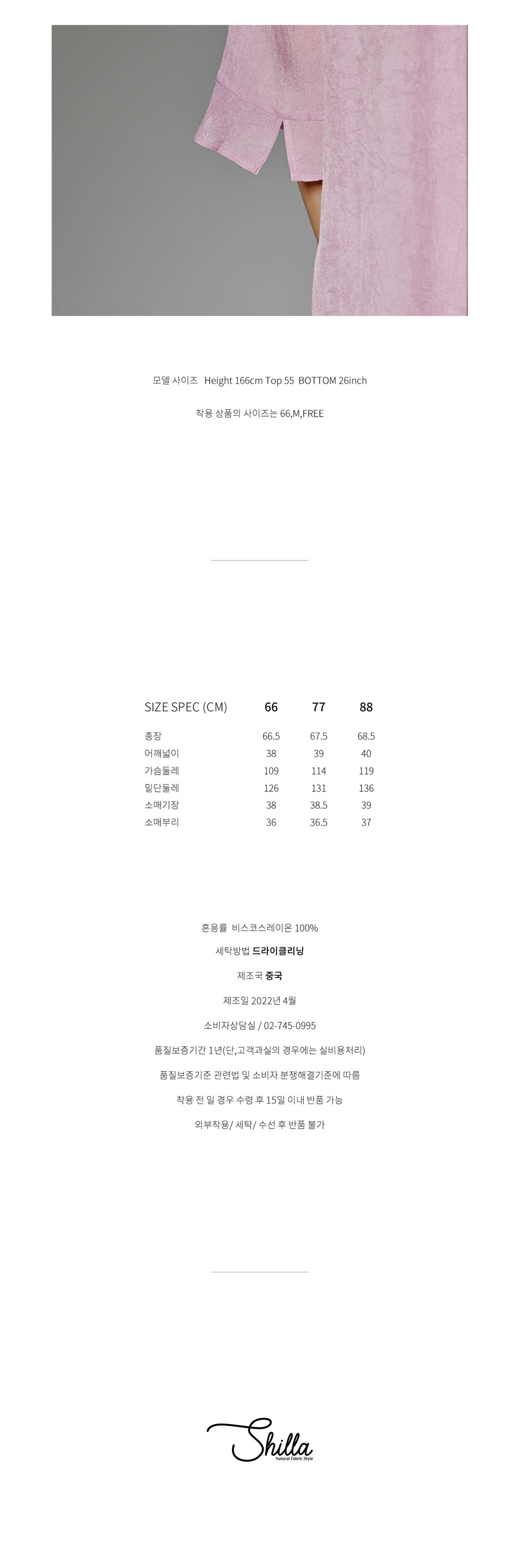 모델 사이즈 Height 166cm Top 55 BOTTOM 26inch

착용 상품의 사이즈는 66,M,FREE

| SIZE SPEC (CM) | 66 | 77 | 88 |
|---|---|---|---|
| 총장 | 66.5 | 67.5 | 68.5 |
| 어깨넓이 | 38 | 39 | 40 |
| 가슴둘레 | 109 | 114 | 119 |
| 밑단둘레 | 126 | 131 | 136 |
| 소매기장 | 38 | 38.5 | 39 |
| 소매부리 | 36 | 36.5 | 37 |

혼용률 비스코스레이온 100%

세탁방법 드라이클리닝

제조국 중국

제조일 2022년 4월

소비자상담실 / 02-745-0995

품질보증기간 1년(단,고객과실의 경우에는 실비용처리)

품질보증기준 관련법 및 소비자 분쟁해결기준에 따름

착용 전 일 경우 수령 후 15일 이내 반품 가능

외부착용/ 세탁/ 수선 후 반품 불가

Shilla
Natural Fabric Style